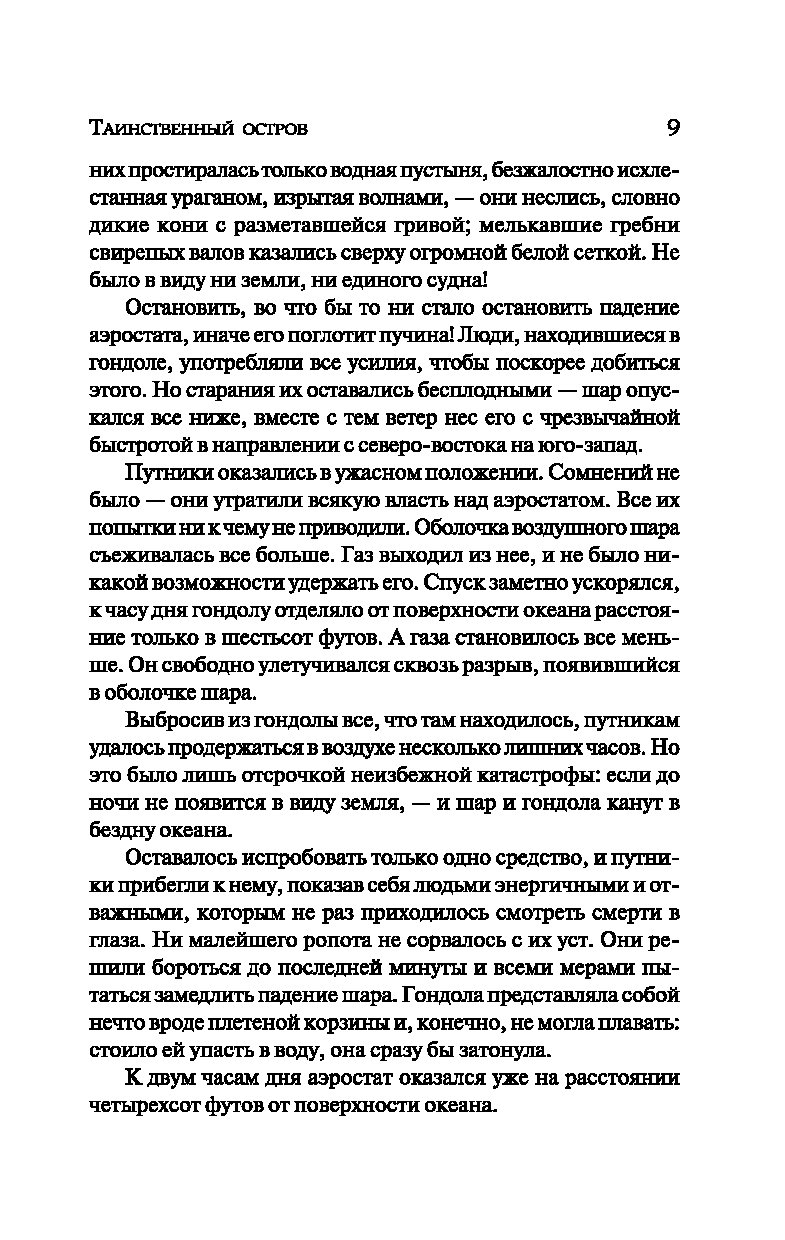 Таинственный остров 9

них простиралась только водная пустыня, безжалостно исхлестанная ураганом, изрытая волнами, — они неслись, словно дикие кони с разметавшейся гривой; мелькавшие гребни свирепых валов казались сверху огромной белой сеткой. Не было в виду ни земли, ни единого судна!

Остановить, во что бы то ни стало остановить падение аэростата, иначе его поглотит пучина! Люди, находившиеся в гондоле, употребляли все усилия, чтобы поскорее добиться этого. Но старания их оставались бесплодными — шар опускался все ниже, вместе с тем ветер нес его с чрезвычайной быстротой в направлении с северо-востока на юго-запад.

Путники оказались в ужасном положении. Сомнений не было — они утратили всякую власть над аэростатом. Все их попытки ни к чему не приводили. Оболочка воздушного шара съеживалась все больше. Газ выходил из нее, и не было никакой возможности удержать его. Спуск заметно ускорялся, к часу дня гондолу отделяло от поверхности океана расстояние только в шестьсот футов. А газа становилось все меньше. Он свободно улетучивался сквозь разрыв, появившийся в оболочке шара.

Выбросив из гондолы все, что там находилось, путникам удалось продержаться в воздухе несколько лишних часов. Но это было лишь отсрочкой неизбежной катастрофы: если до ночи не появится в виду земля, — и шар и гондола канут в бездну океана.

Оставалось испробовать только одно средство, и путники прибегли к нему, показав себя людьми энергичными и отважными, которым не раз приходилось смотреть смерти в глаза. Ни малейшего ропота не сорвалось с их уст. Они решили бороться до последней минуты и всеми мерами пытаться замедлить падение шара. Гондола представляла собой нечто вроде плетеной корзины и, конечно, не могла плавать: стоило ей упасть в воду, она сразу бы затонула.

К двум часам дня аэростат оказался уже на расстоянии четырехсот футов от поверхности океана.